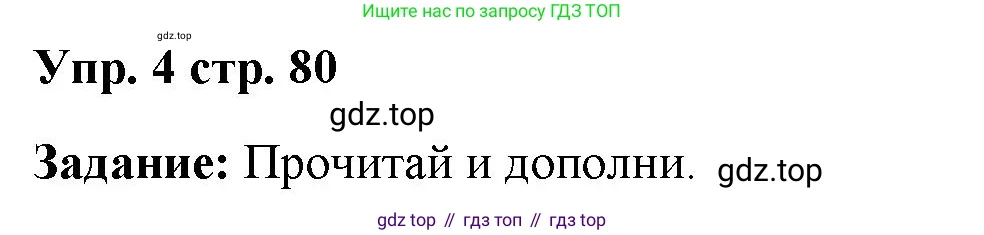 Ищите нас по запросу ГДЗ ТОП

gdz.top

Упр. 4 стр. 80

gdz.top

Задание: Прочитай и дополни. gdz.top

gdz top // гдз топ // гдз top